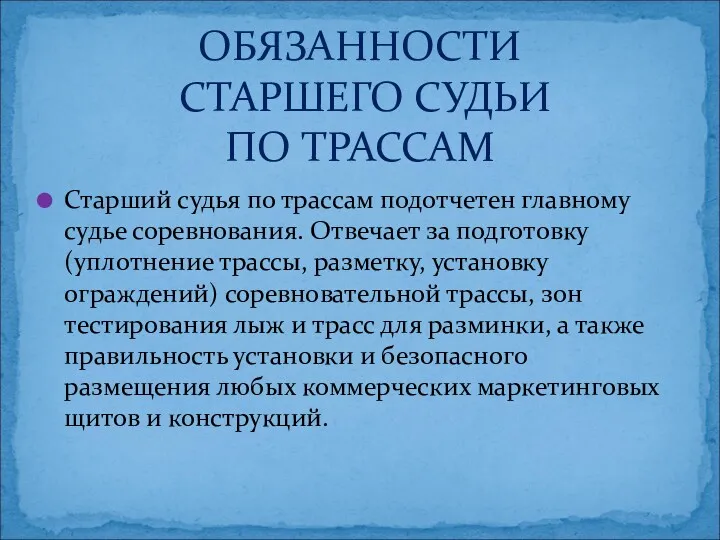 ОБЯЗАННОСТИ СТАРШЕГО СУДЬИ ПО ТРАССАМ

Старший судья по трассам подотчетен главному судье соревнования. Отвечает за подготовку (уплотнение трассы, разметку, установку ограждений) соревновательной трассы, зон тестирования лыж и трасс для разминки, а также правильность установки и безопасного размещения любых коммерческих маркетинговых щитов и конструкций.